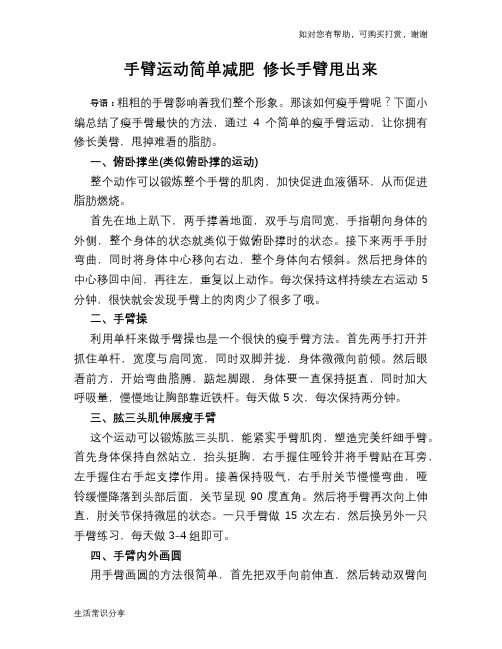 如对您有帮助，可购买打赏，谢谢

手臂运动简单减肥 修长手臂甩出来

导语：粗粗的手臂影响着我们整个形象。那该如何瘦手臂呢？下面小编总结了瘦手臂最快的方法，通过 4 个简单的瘦手臂运动，让你拥有修长美臂，甩掉难看的脂肪。

一、俯卧撑坐(类似俯卧撑的运动)

整个动作可以锻炼整个手臂的肌肉，加快促进血液循环，从而促进脂肪燃烧。

首先在地上趴下，两手撑着地面，双手与肩同宽，手指朝向身体的外侧，整个身体的状态就类似于做俯卧撑时的状态。接下来两手手肘弯曲，同时将身体中心移向右边，整个身体向右倾斜。然后把身体的中心移回中间，再往左，重复以上动作。每次保持这样持续左右运动 5 分钟，很快就会发现手臂上的肉肉少了很多了哦。

二、手臂操

利用单杆来做手臂操也是一个很快的瘦手臂方法。首先两手打开并抓住单杆，宽度与肩同宽，同时双脚并拢，身体微微向前倾。然后眼看前方，开始弯曲胳膊，踮起脚跟，身体要一直保持挺直，同时加大呼吸量，慢慢地让胸部靠近铁杆。每天做 5 次，每次保持两分钟。

三、肱三头肌伸展瘦手臂

这个运动可以锻炼肱三头肌，能紧实手臂肌肉，塑造完美纤细手臂。首先身体保持自然站立，抬头挺胸，右手握住哑铃并将手臂贴在耳旁，左手握住右手起支撑作用。接着保持吸气，右手肘关节慢慢弯曲，哑铃缓慢降落到头部后面，关节呈现 90 度直角。然后将手臂再次向上伸直，肘关节保持微屈的状态。一只手臂做 15 次左右，然后换另外一只手臂练习，每天做 3-4 组即可。

四、手臂内外画圆

用手臂画圆的方法很简单，首先把双手向前伸直，然后转动双臂向

生活常识分享